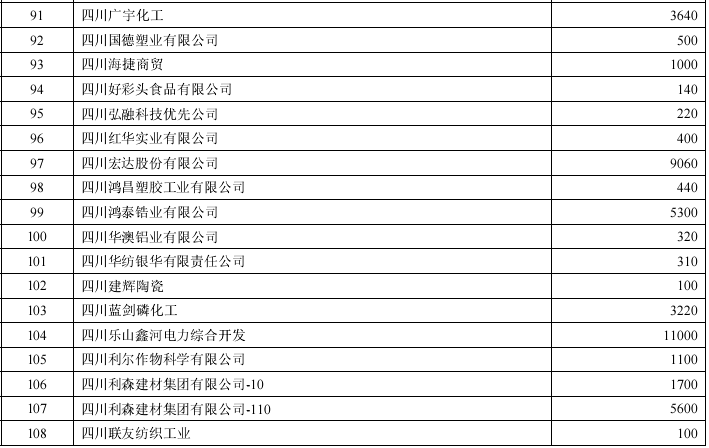 | 91 | 四川广宇化工 | 3640 |
|---|---|---|
| 92 | 四川国德塑业有限公司 | 500 |
| 93 | 四川海捷商贸 | 1000 |
| 94 | 四川好彩头食品有限公司 | 140 |
| 95 | 四川弘融科技优先公司 | 220 |
| 96 | 四川红华实业有限公司 | 400 |
| 97 | 四川宏达股份有限公司 | 9060 |
| 98 | 四川鸿昌塑胶工业有限公司 | 440 |
| 99 | 四川鸿泰锆业有限公司 | 5300 |
| 100 | 四川华澳铝业有限公司 | 320 |
| 101 | 四川华纺银华有限责任公司 | 310 |
| 102 | 四川建辉陶瓷 | 100 |
| 103 | 四川蓝剑磷化工 | 3220 |
| 104 | 四川乐山鑫河电力综合开发 | 11000 |
| 105 | 四川利尔作物科学有限公司 | 1100 |
| 106 | 四川利森建材集团有限公司-10 | 1700 |
| 107 | 四川利森建材集团有限公司-110 | 5600 |
| 108 | 四川联友纺织工业 | 100 |